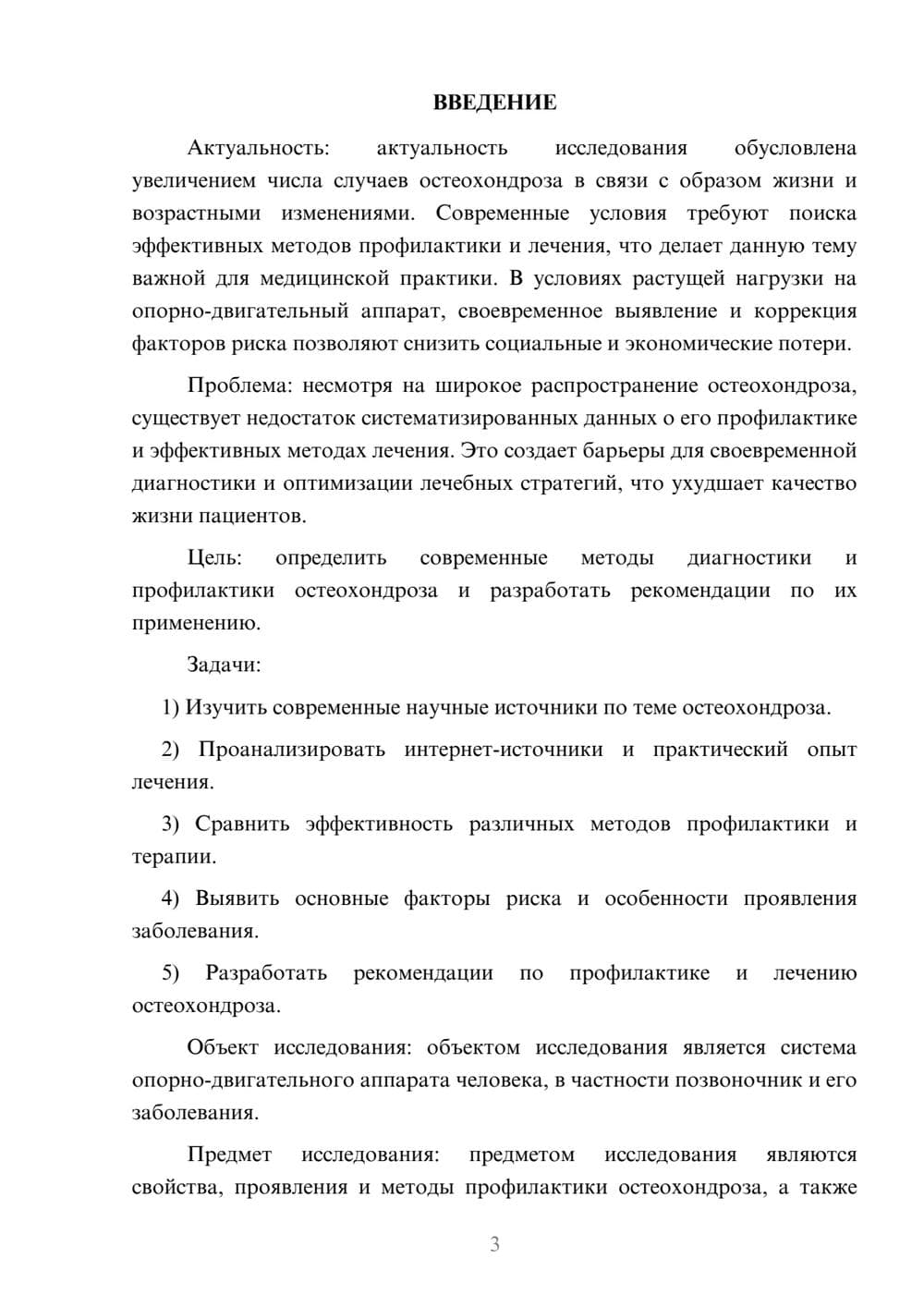 ВВЕДЕНИЕ

Актуальность: актуальность исследования обусловлена увеличением числа случаев остеохондроза в связи с образом жизни и возрастными изменениями. Современные условия требуют поиска эффективных методов профилактики и лечения, что делает данную тему важной для медицинской практики. В условиях растущей нагрузки на опорно-двигательный аппарат, своевременное выявление и коррекция факторов риска позволяют снизить социальные и экономические потери.

Проблема: несмотря на широкое распространение остеохондроза, существует недостаток систематизированных данных о его профилактике и эффективных методах лечения. Это создает барьеры для своевременной диагностики и оптимизации лечебных стратегий, что ухудшает качество жизни пациентов.

Цель: определить современные методы диагностики и профилактики остеохондроза и разработать рекомендации по их применению.

Задачи:

1) Изучить современные научные источники по теме остеохондроза.

2) Проанализировать интернет-источники и практический опыт лечения.

3) Сравнить эффективность различных методов профилактики и терапии.

4) Выявить основные факторы риска и особенности проявления заболевания.

5) Разработать рекомендации по профилактике и лечению остеохондроза.

Объект исследования: объектом исследования является система опорно-двигательного аппарата человека, в частности позвоночник и его заболевания.

Предмет исследования: предметом исследования являются свойства, проявления и методы профилактики остеохондроза, а также

3